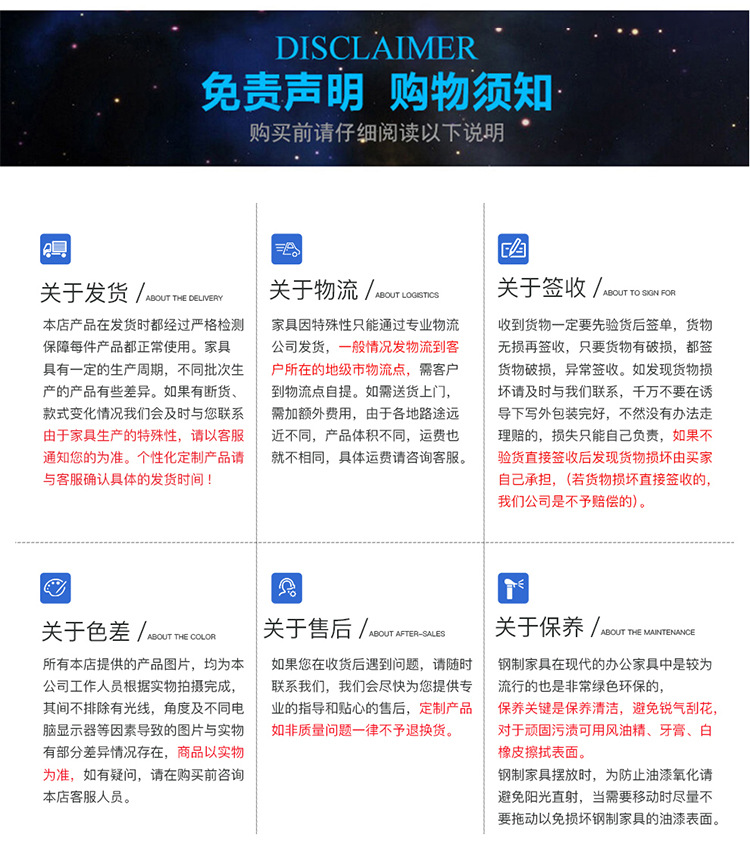 DISCLAIMER

免责声明 购物须知

购买前请仔细阅读以下说明

关于发货 / ABOUT THE DELIVERY

本店产品在发货时都经过严格检测保障每件产品都正常使用。家具具有一定的生产周期，不同批次生产的产品有些差异。如果有断货、款式变化情况我们会及时与您联系由于家具生产的特殊性，请以客服通知您的为准。个性化定制产品请与客服确认具体的发货时间！

关于物流 / ABOUT LOGISTICS

家具因特殊性只能通过专业物流公司发货，一般情况发物流到客户所在的地级市物流点，需客户到物流点自提。如需送货上门，需加额外费用，由于各地路途远近不同，产品体积不同，运费也就不相同，具体运费请咨询客服。

关于签收 / ABOUT TO SIGN FOR

收到货物一定要先验货后签单，货物无损再签收，只要货物有破损，都签货物破损，异常签收。如发现货物损坏请及时与我们联系，千万不要在诱导下写外包装完好，不然没有办法走理赔的，损失只能自己负责，如果不验货直接签收后发现货物损坏由买家自己承担，（若货物损坏直接签收的，我们公司是不予赔偿的）。

关于色差 / ABOUT THE COLOR

所有本店提供的产品图片，均为本公司工作人员根据实物拍摄完成，其间不排除有光线，角度及不同电脑显示器等因素导致的图片与实物有部分差异情况存在，商品以实物为准，如有疑问，请在购买前咨询本店客服人员。

关于售后 / ABOUT AFTER-SALES

如果您在收货后遇到问题，请随时联系我们，我们会尽快为您提供专业的指导和贴心的售后，定制产品如非质量问题一律不予退换货。

关于保养 / ABOUT THE MAINTENANCE

钢制家具在现代的办公家具中是较为流行的也是非常绿色环保的，保养关键是保养清洁，避免锐气刮花，对于顽固污渍可用风油精、牙膏、白橡皮擦拭表面。

钢制家具摆放时，为防止油漆氧化请避免阳光直射，当需要移动时尽量不要拖动以免损坏钢制家具的油漆表面。